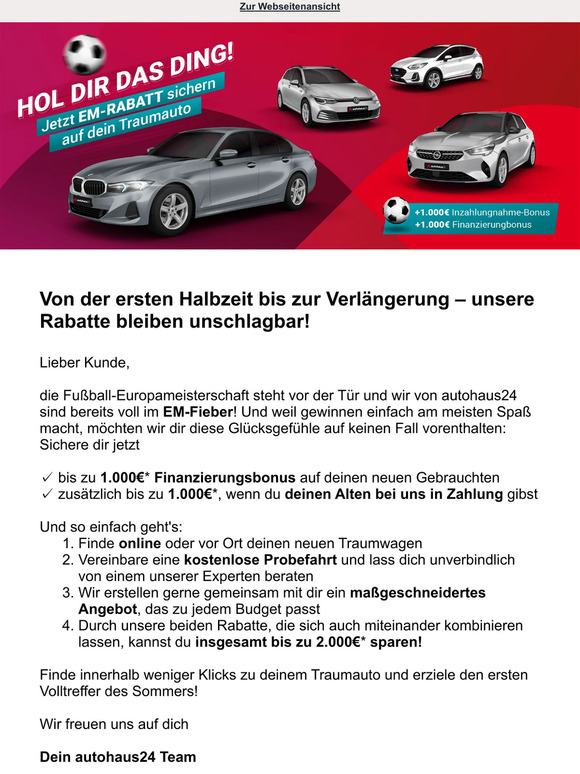 Zur Webseitenansicht

HOL DIR DAS DING!
Jetzt EM-RABATT sichern auf dein Traumauto

+1.000€ Inzahlungnahme-Bonus
+1.000€ Finanzierungsbonus

Von der ersten Halbzeit bis zur Verlängerung – unsere Rabatte bleiben unschlagbar!

Lieber Kunde,

die Fußball-Europameisterschaft steht vor der Tür und wir von autohaus24 sind bereits voll im EM-Fieber! Und weil gewinnen einfach am meisten Spaß macht, möchten wir dir diese Glücksgefühle auf keinen Fall vorenthalten: Sichere dir jetzt

✓ bis zu 1.000€* Finanzierungsbonus auf deinen neuen Gebrauchten
✓ zusätzlich bis zu 1.000€*, wenn du deinen Alten bei uns in Zahlung gibst

Und so einfach geht's:
1. Finde online oder vor Ort deinen neuen Traumwagen
2. Vereinbare eine kostenlose Probefahrt und lass dich unverbindlich von einem unserer Experten beraten
3. Wir erstellen gerne gemeinsam mit dir ein maßgeschneidertes Angebot, das zu jedem Budget passt
4. Durch unsere beiden Rabatte, die sich auch miteinander kombinieren lassen, kannst du insgesamt bis zu 2.000€* sparen!

Finde innerhalb weniger Klicks zu deinem Traumauto und erziele den ersten Volltreffer des Sommers!

Wir freuen uns auf dich

Dein autohaus24 Team